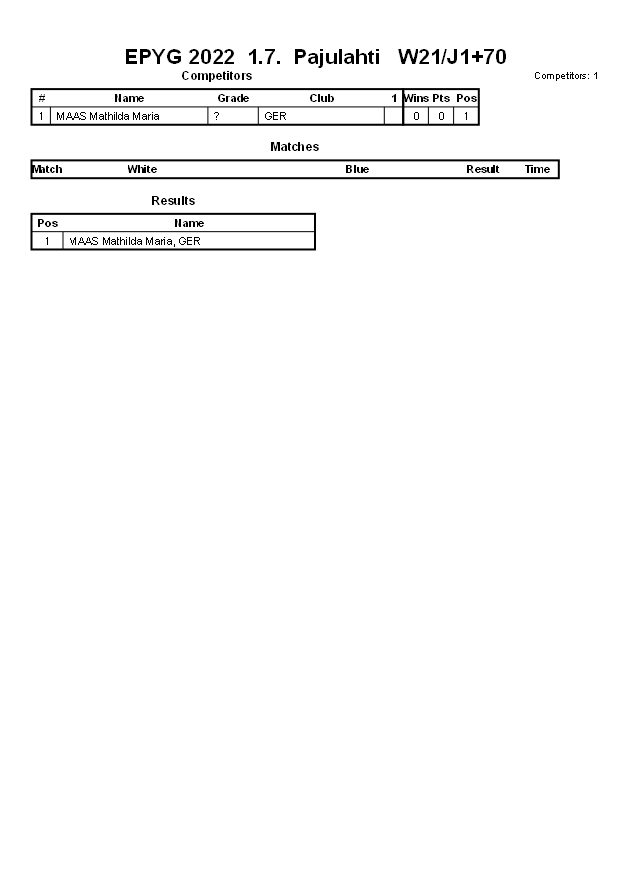 EPYG 2022 1.7. Pajulahti W21/J1+70

Competitors

Competitors: 1

| # | Name | Grade | Club | 1 | Wins | Pts | Pos |
|---|---|---|---|---|---|---|---|
| 1 | MAAS Mathilda Maria | ? | GER |  | 0 | 0 | 1 |

Matches

| Match | White | Blue | Result | Time |
|---|---|---|---|---|

Results

| Pos | Name |
|---|---|
| 1 | MAAS Mathilda Maria, GER |